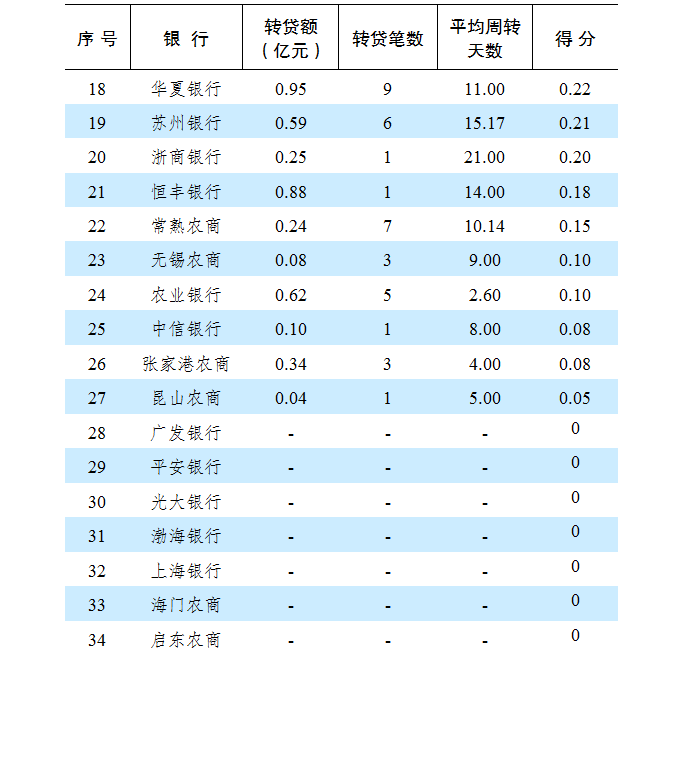 | 序 号 | 银 行 | 转贷额（亿元） | 转贷笔数 | 平均周转天数 | 得 分 |
|---|---|---|---|---|---|
| 18 | 华夏银行 | 0.95 | 9 | 11.00 | 0.22 |
| 19 | 苏州银行 | 0.59 | 6 | 15.17 | 0.21 |
| 20 | 浙商银行 | 0.25 | 1 | 21.00 | 0.20 |
| 21 | 恒丰银行 | 0.88 | 1 | 14.00 | 0.18 |
| 22 | 常熟农商 | 0.24 | 7 | 10.14 | 0.15 |
| 23 | 无锡农商 | 0.08 | 3 | 9.00 | 0.10 |
| 24 | 农业银行 | 0.62 | 5 | 2.60 | 0.10 |
| 25 | 中信银行 | 0.10 | 1 | 8.00 | 0.08 |
| 26 | 张家港农商 | 0.34 | 3 | 4.00 | 0.08 |
| 27 | 昆山农商 | 0.04 | 1 | 5.00 | 0.05 |
| 28 | 广发银行 | - | - | - | 0 |
| 29 | 平安银行 | - | - | - | 0 |
| 30 | 光大银行 | - | - | - | 0 |
| 31 | 渤海银行 | - | - | - | 0 |
| 32 | 上海银行 | - | - | - | 0 |
| 33 | 海门农商 | - | - | - | 0 |
| 34 | 启东农商 | - | - | - | 0 |